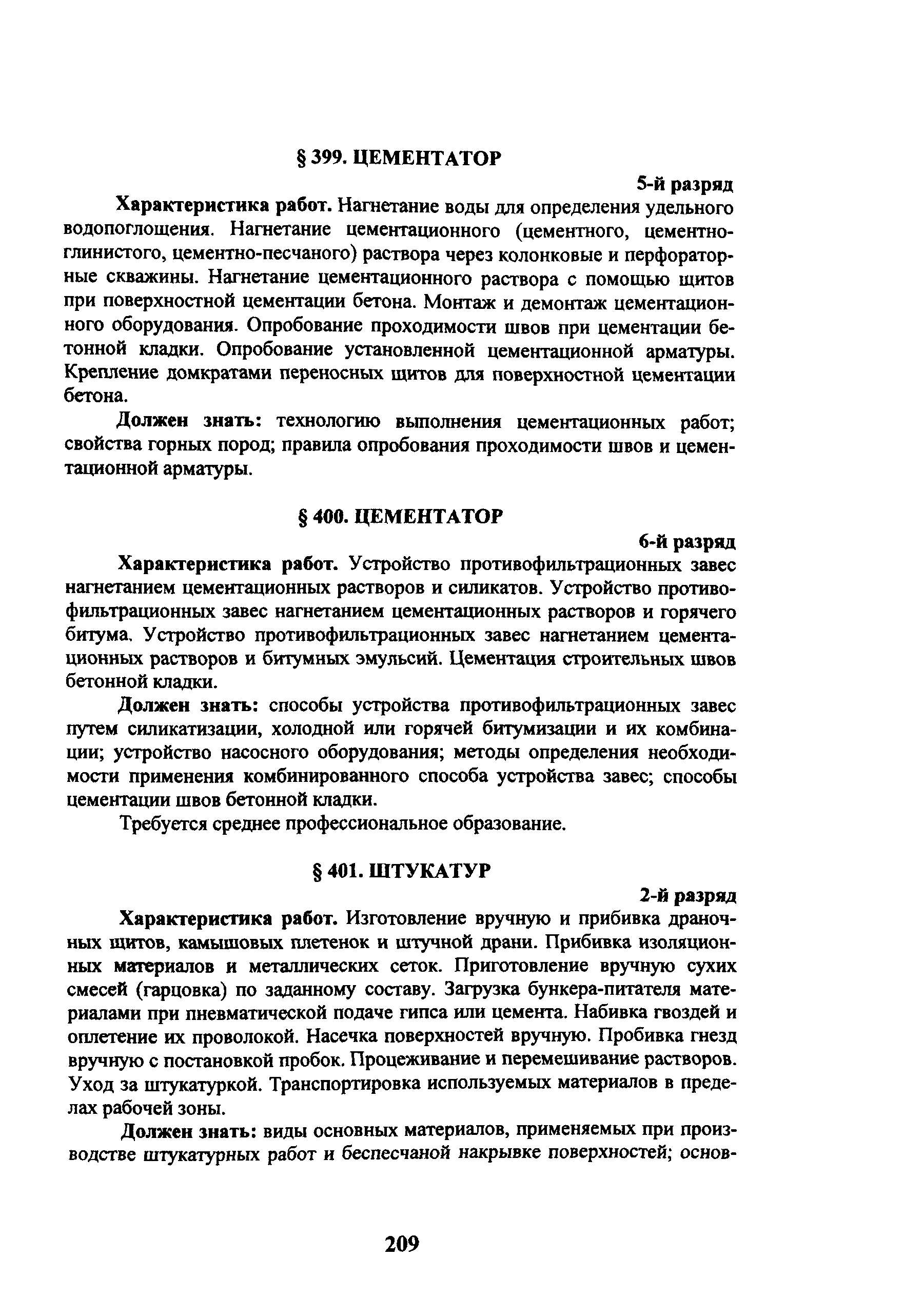 § 399. ЦЕМЕНТАТОР

5-й разряд

Характеристика работ. Нагнетание воды для определения удельного водопоглощения. Нагнетание цементационного (цементного, цементно-глинистого, цементно-песчаного) раствора через колонковые и перфораторные скважины. Нагнетание цементационного раствора с помощью щитов при поверхностной цементации бетона. Монтаж и демонтаж цементационного оборудования. Опробование проходимости швов при цементации бетонной кладки. Опробование установленной цементационной арматуры. Крепление домкратами переносных щитов для поверхностной цементации бетона.

Должен знать: технологию выполнения цементационных работ; свойства горных пород; правила опробования проходимости швов и цементационной арматуры.

§ 400. ЦЕМЕНТАТОР

6-й разряд

Характеристика работ. Устройство противофильтрационных завес нагнетанием цементационных растворов и силикатов. Устройство противофильтрационных завес нагнетанием цементационных растворов и горячего битума. Устройство противофильтрационных завес нагнетанием цементационных растворов и битумных эмульсий. Цементация строительных швов бетонной кладки.

Должен знать: способы устройства противофильтрационных завес путем силикатизации, холодной или горячей битумизации и их комбинации; устройство насосного оборудования; методы определения необходимости применения комбинированного способа устройства завес; способы цементации швов бетонной кладки.

Требуется среднее профессиональное образование.

§ 401. ШТУКАТУР

2-й разряд

Характеристика работ. Изготовление вручную и прибивка драночных щитов, камышовых плетенок и штучной драни. Прибивка изоляционных материалов и металлических сеток. Приготовление вручную сухих смесей (гарцовка) по заданному составу. Загрузка бункера-питателя материалами при пневматической подаче гипса или цемента. Набивка гвоздей и оплетение их проволокой. Насечка поверхностей вручную. Пробивка гнезд вручную с постановкой пробок. Процеживание и перемешивание растворов. Уход за штукатуркой. Транспортировка используемых материалов в пределах рабочей зоны.

Должен знать: виды основных материалов, применяемых при производстве штукатурных работ и беспесчаной накрывке поверхностей; основ-

209